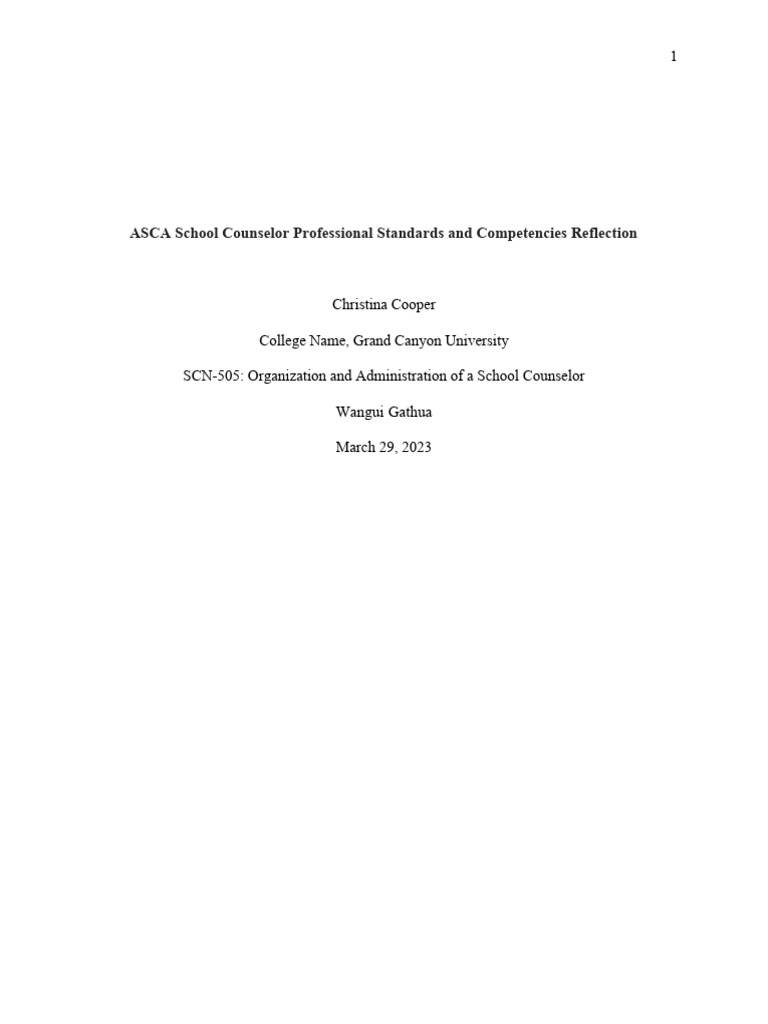 1

ASCA School Counselor Professional Standards and Competencies Reflection

Christina Cooper

College Name, Grand Canyon University

SCN-505: Organization and Administration of a School Counselor

Wangui Gathua

March 29, 2023